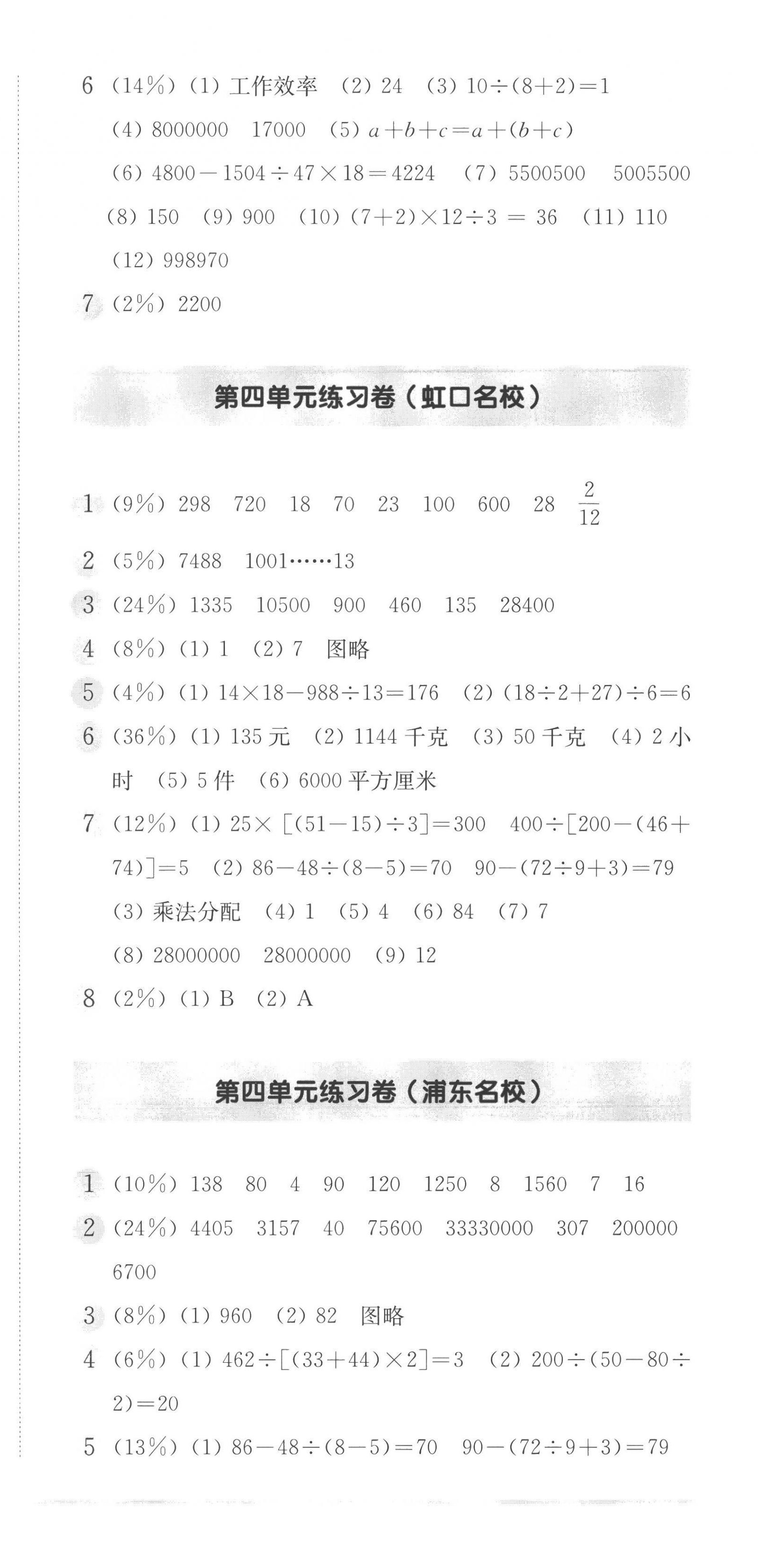 6 (14%) (1) 工作效率 (2) 24 (3) $10\div(8+2)=1$
(4) 8000000 17000 (5) $a+b+c=a+(b+c)$
(6) $4800-1504\div47\times18=4224$ (7) 5500500 5005500
(8) 150 (9) 900 (10) $(7+2)\times12\div3=36$ (11) 110
(12) 998970

7 (2%) 2200

第四单元练习卷（虹口名校）

1 (9%) 298 720 18 70 23 100 600 28 $\frac{2}{12}$

2 (5%) 7488 1001……13

3 (24%) 1335 10500 900 460 135 28400

4 (8%) (1) 1 (2) 7 图略

5 (4%) (1) $14\times18-988\div13=176$ (2) $(18\div2+27)\div6=6$

6 (36%) (1) 135 元 (2) 1144 千克 (3) 50 千克 (4) 2 小时 (5) 5 件 (6) 6000 平方厘米

7 (12%) (1) $25\times[(51-15)\div3]=300$ $400\div[200-(46+74)]=5$ (2) $86-48\div(8-5)=70$ $90-(72\div9+3)=79$
(3) 乘法分配 (4) 1 (5) 4 (6) 84 (7) 7
(8) 28000000 28000000 (9) 12

8 (2%) (1) B (2) A

第四单元练习卷（浦东名校）

1 (10%) 138 80 4 90 120 1250 8 1560 7 16

2 (24%) 4405 3157 40 75600 33330000 307 200000 6700

3 (8%) (1) 960 (2) 82 图略

4 (6%) (1) $462\div[(33+44)\times2]=3$ (2) $200\div(50-80\div2)=20$

5 (13%) (1) $86-48\div(8-5)=70$ $90-(72\div9+3)=79$